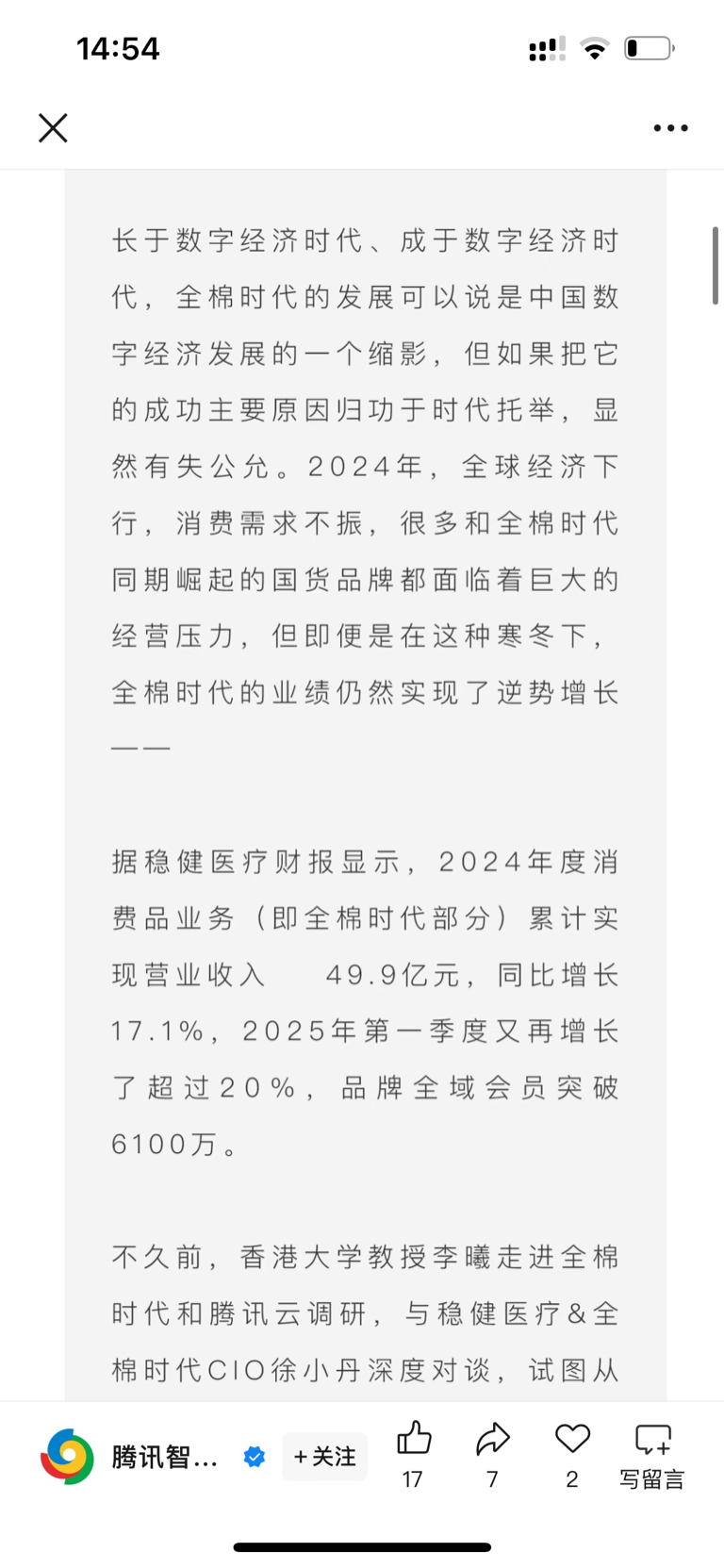 14:54

长于数字经济时代、成于数字经济时代，全棉时代的发展可以说是中国数字经济发展的一个缩影，但如果把它的成功主要原因归功于时代托举，显然有失公允。2024年，全球经济下行，消费需求不振，很多和全棉时代同期崛起的国货品牌都面临着巨大的经营压力，但即便是在这种寒冬下，全棉时代的业绩仍然实现了逆势增长——

据稳健医疗财报显示，2024年度消费品业务（即全棉时代部分）累计实现营业收入 49.9亿元，同比增长17.1%，2025年第一季度又再增长了超过20%，品牌全域会员突破6100万。

不久前，香港大学教授李曦走进全棉时代和腾讯云调研，与稳健医疗&全棉时代CIO徐小丹深度对谈，试图从

腾讯智...
+关注
17
7
2
写留言